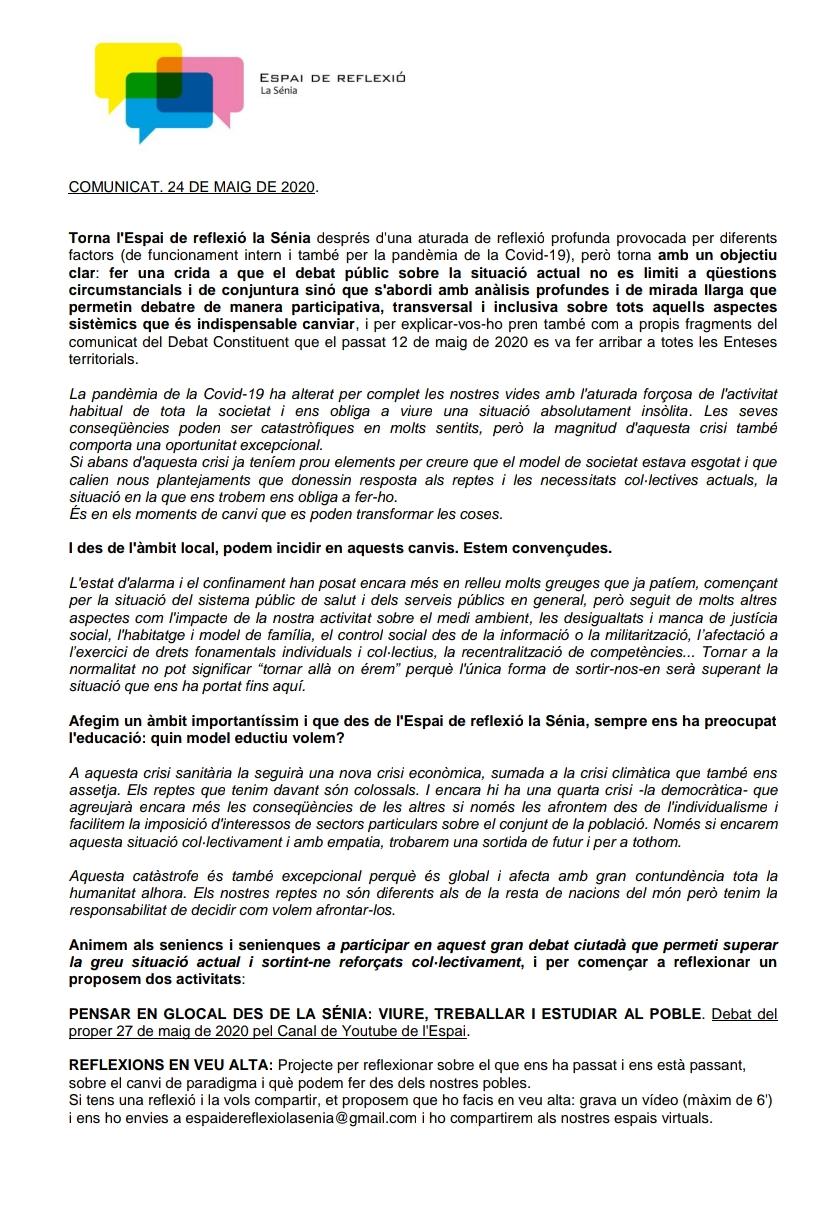 ESPAI DE REFLEXIÓ
La Sénia

COMUNICAT. 24 DE MAIG DE 2020.

Torna l'Espai de reflexió la Sénia després d'una aturada de reflexió profunda provocada per diferents factors (de funcionament intern i també per la pandèmia de la Covid-19), però torna amb un objectiu clar: fer una crida a que el debat públic sobre la situació actual no es limiti a qüestions circumstancials i de conjuntura sinó que s'abordi amb anàlisis profundes i de mirada llarga que permetin debatre de manera participativa, transversal i inclusiva sobre tots aquells aspectes sistèmics que és indispensable canviar, i per explicar-vos-ho pren també com a propis fragments del comunicat del Debat Constituent que el passat 12 de maig de 2020 es va fer arribar a totes les Enteses territorials.

La pandèmia de la Covid-19 ha alterat per complet les nostres vides amb l'aturada forçosa de l'activitat habitual de tota la societat i ens obliga a viure una situació absolutament insòlita. Les seves conseqüències poden ser catastròfiques en molts sentits, però la magnitud d'aquesta crisi també comporta una oportunitat excepcional.
Si abans d'aquesta crisi ja teníem prou elements per creure que el model de societat estava esgotat i que calien nous plantejaments que donessin resposta als reptes i les necessitats col·lectives actuals, la situació en la que ens trobem ens obliga a fer-ho.
És en els moments de canvi que es poden transformar les coses.

I des de l'àmbit local, podem incidir en aquests canvis. Estem convençudes.

L'estat d'alarma i el confinament han posat encara més en relleu molts greuges que ja patíem, començant per la situació del sistema públic de salut i dels serveis públics en general, però seguit de molts altres aspectes com l'impacte de la nostra activitat sobre el medi ambient, les desigualtats i manca de justícia social, l'habitatge i model de família, el control social des de la informació o la militarització, l'afectació a l'exercici de drets fonamentals individuals i col·lectius, la recentralització de competències... Tornar a la normalitat no pot significar "tornar allà on érem" perquè l'única forma de sortir-nos-en serà superant la situació que ens ha portat fins aquí.

Afegim un àmbit importantíssim i que des de l'Espai de reflexió la Sénia, sempre ens ha preocupat l'educació: quin model eductiu volem?

A aquesta crisi sanitària la seguirà una nova crisi econòmica, sumada a la crisi climàtica que també ens assetja. Els reptes que tenim davant són colossals. I encara hi ha una quarta crisi -la democràtica- que agreujarà encara més les conseqüències de les altres si només les afrontem des de l'individualisme i facilitem la imposició d'interessos de sectors particulars sobre el conjunt de la població. Només si encarem aquesta situació col·lectivament i amb empatia, trobarem una sortida de futur i per a tothom.

Aquesta catàstrofe és també excepcional perquè és global i afecta amb gran contundència tota la humanitat alhora. Els nostres reptes no són diferents als de la resta de nacions del món però tenim la responsabilitat de decidir com volem afrontar-los.

Animem als seniencs i senienques a participar en aquest gran debat ciutadà que permeti superar la greu situació actual i sortint-ne reforçats col·lectivament, i per començar a reflexionar un proposem dos activitats:

PENSAR EN GLOCAL DES DE LA SÉNIA: VIURE, TREBALLAR I ESTUDIAR AL POBLE. Debat del proper 27 de maig de 2020 pel Canal de Youtube de l'Espai.

REFLEXIONS EN VEU ALTA: Projecte per reflexionar sobre el que ens ha passat i ens està passant, sobre el canvi de paradigma i què podem fer des dels nostres pobles.
Si tens una reflexió i la vols compartir, et proposem que ho facis en veu alta: grava un vídeo (màxim de 6') i ens ho envies a espaidereflexiolasenia@gmail.com i ho compartirem als nostres espais virtuals.